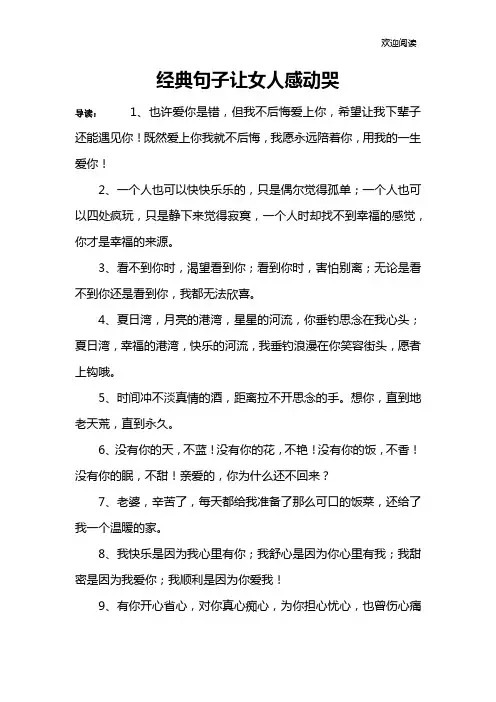 欢迎阅读

经典句子让女人感动哭

导读：　1、也许爱你是错，但我不后悔爱上你，希望让我下辈子还能遇见你！既然爱上你我就不后悔，我愿永远陪着你，用我的一生爱你！

2、一个人也可以快快乐乐的，只是偶尔觉得孤单；一个人也可以四处疯玩，只是静下来觉得寂寞，一个人时却找不到幸福的感觉，你才是幸福的来源。

3、看不到你时，渴望看到你；看到你时，害怕别离；无论是看不到你还是看到你，我都无法欣喜。

4、夏日湾，月亮的港湾，星星的河流，你垂钓思念在我心头；夏日湾，幸福的港湾，快乐的河流，我垂钓浪漫在你笑容街头，愿者上钩哦。

5、时间冲不淡真情的酒，距离拉不开思念的手。想你，直到地老天荒，直到永久。

6、没有你的天，不蓝！没有你的花，不艳！没有你的饭，不香！没有你的眠，不甜！亲爱的，你为什么还不回来？

7、老婆，辛苦了，每天都给我准备了那么可口的饭菜，还给了我一个温暖的家。

8、我快乐是因为我心里有你；我舒心是因为你心里有我；我甜密是因为我爱你；我顺利是因为你爱我！

9、有你开心省心，对你真心痴心，为你担心忧心，也曾伤心痛